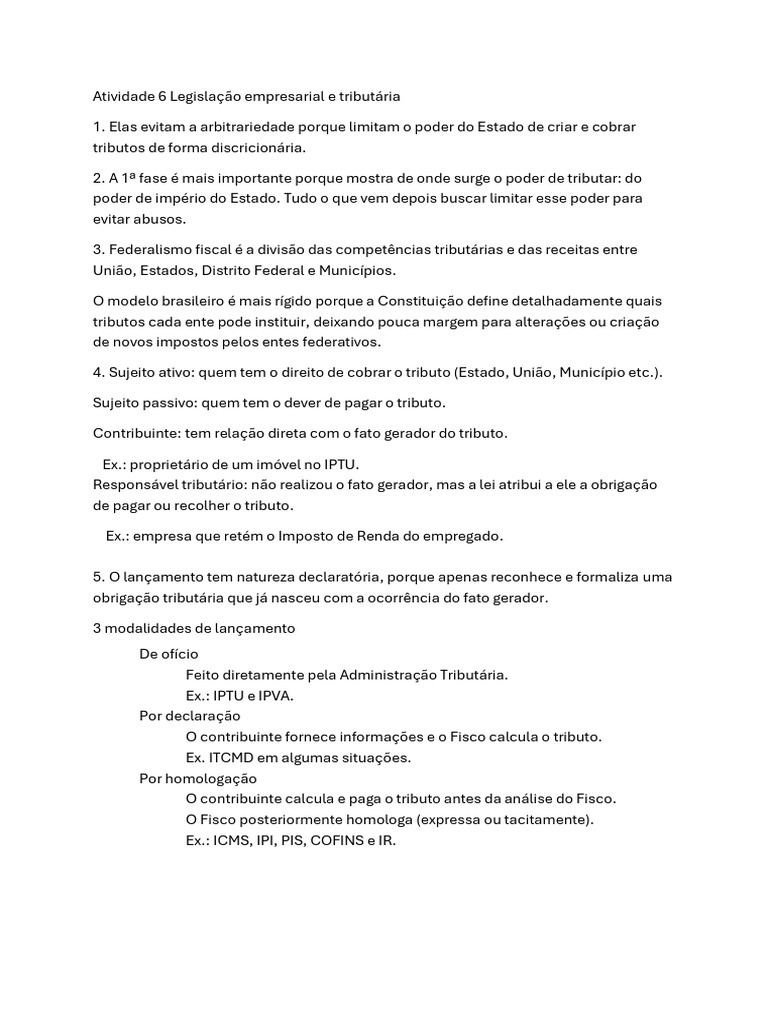 Atividade 6 Legislação empresarial e tributária

1. Elas evitam a arbitrariedade porque limitam o poder do Estado de criar e cobrar tributos de forma discricionária.

2. A 1ª fase é mais importante porque mostra de onde surge o poder de tributar: do poder de império do Estado. Tudo o que vem depois buscar limitar esse poder para evitar abusos.

3. Federalismo fiscal é a divisão das competências tributárias e das receitas entre União, Estados, Distrito Federal e Municípios.

O modelo brasileiro é mais rígido porque a Constituição define detalhadamente quais tributos cada ente pode instituir, deixando pouca margem para alterações ou criação de novos impostos pelos entes federativos.

4. Sujeito ativo: quem tem o direito de cobrar o tributo (Estado, União, Município etc.).

Sujeito passivo: quem tem o dever de pagar o tributo.

Contribuinte: tem relação direta com o fato gerador do tributo.

Ex.: proprietário de um imóvel no IPTU.
Responsável tributário: não realizou o fato gerador, mas a lei atribui a ele a obrigação de pagar ou recolher o tributo.

Ex.: empresa que retém o Imposto de Renda do empregado.

5. O lançamento tem natureza declaratória, porque apenas reconhece e formaliza uma obrigação tributária que já nasceu com a ocorrência do fato gerador.

3 modalidades de lançamento

De ofício
Feito diretamente pela Administração Tributária.
Ex.: IPTU e IPVA.
Por declaração
O contribuinte fornece informações e o Fisco calcula o tributo.
Ex. ITCMD em algumas situações.
Por homologação
O contribuinte calcula e paga o tributo antes da análise do Fisco.
O Fisco posteriormente homologa (expressa ou tacitamente).
Ex.: ICMS, IPI, PIS, COFINS e IR.